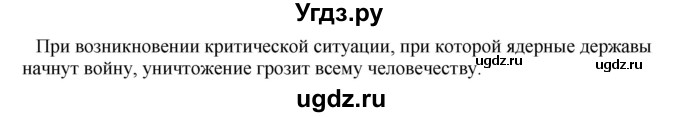 Угдз.ру

При возникновении критической ситуации, при которой ядерные державы начнут войну, уничтожение грозит всему человечеству.

ugdz.ru ugdz.ru

ugdz.ru